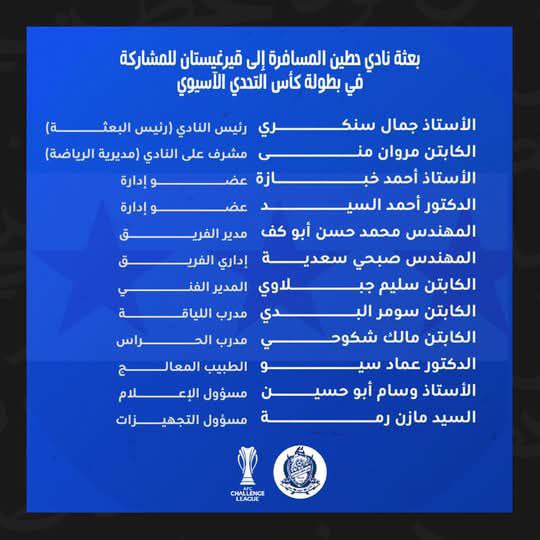 بعثة نادي حطين المسافرة إلى قيرغيستان للمشاركة
في بطولة كأس التحدي الآسيوي

الأستاذ جمال سنكري رئيس النادي (رئيس البعثة)
الكابتن مروان منى مشرف على النادي (مديرية الرياضة)
الأستاذ أحمد خبازة عضو إدارة
الدكتور أحمد السيد عضو إدارة
المهندس محمد حسن أبو كف مدير الفريق
المهندس صبحي سعدية إداري الفريق
الكابتن سليم جبلاوي المدير الفني
الكابتن سومر البدي مدرب اللياقة
الكابتن مالك شكوحي مدرب الحراس
الدكتور عماد سيو الطبيب المعالج
الأستاذ وسام أبو حسين مسؤول الإعلام
السيد مازن رمة مسؤول التجهيزات

AFC CHALLENGE LEAGUE